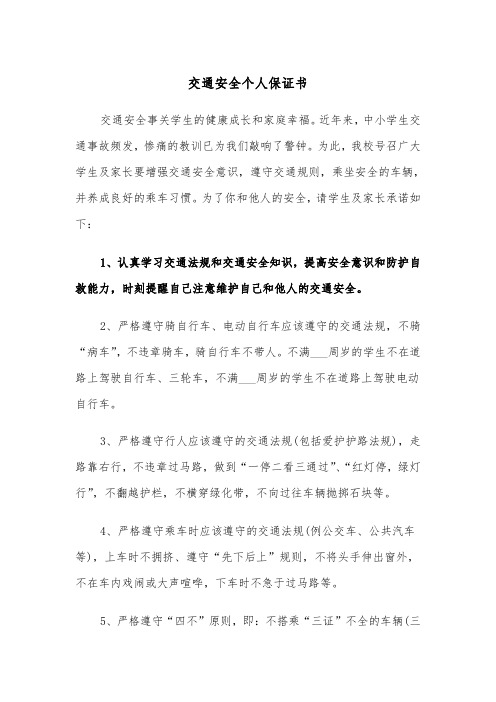 交通安全个人保证书

交通安全事关学生的健康成长和家庭幸福。近年来，中小学生交通事故频发，惨痛的教训已为我们敲响了警钟。为此，我校号召广大学生及家长要增强交通安全意识，遵守交通规则，乘坐安全的车辆，并养成良好的乘车习惯。为了你和他人的安全，请学生及家长承诺如下：

1、认真学习交通法规和交通安全知识，提高安全意识和防护自救能力，时刻提醒自己注意维护自己和他人的交通安全。

2、严格遵守骑自行车、电动自行车应该遵守的交通法规，不骑“病车”，不违章骑车，骑自行车不带人。不满___周岁的学生不在道路上驾驶自行车、三轮车，不满___周岁的学生不在道路上驾驶电动自行车。

3、严格遵守行人应该遵守的交通法规(包括爱护护路法规)，走路靠右行，不违章过马路，做到“一停二看三通过”、“红灯停，绿灯行”，不翻越护栏，不横穿绿化带，不向过往车辆抛掷石块等。

4、严格遵守乘车时应该遵守的交通法规(例公交车、公共汽车等)，上车时不拥挤、遵守“先下后上”规则，不将头手伸出窗外，不在车内戏闹或大声喧哗，下车时不急于过马路等。

5、严格遵守“四不”原则，即：不搭乘“三证”不全的车辆(三